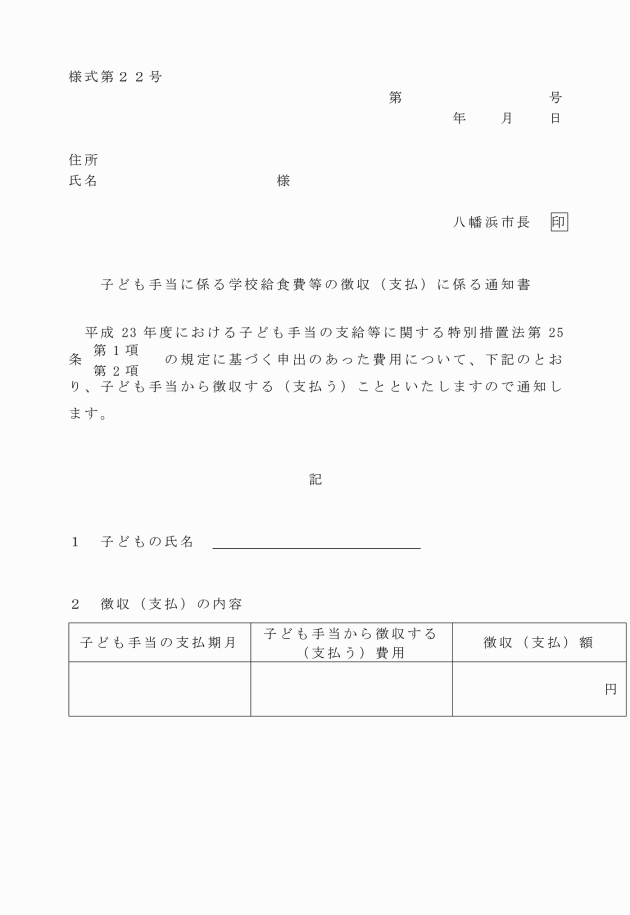 様式第２２号

第　　　　　　号
年　　月　　日

住所
氏名　　　　　　　　　　　　　様

八幡浜市長　印

子ども手当に係る学校給食費等の徴収（支払）に係る通知書

平成 23 年度における子ども手当の支給等に関する特別措置法第 25 条 第１項 第２項 の規定に基づく申出のあった費用について、下記のとおり、子ども手当から徴収する（支払う）ことといたしますので通知します。

記

１　子どもの氏名

２　徴収（支払）の内容

| 子ども手当の支払期月 | 子ども手当から徴収する（支払う）費用 | 徴収（支払）額 |
|---|---|---|
| | | 円 |